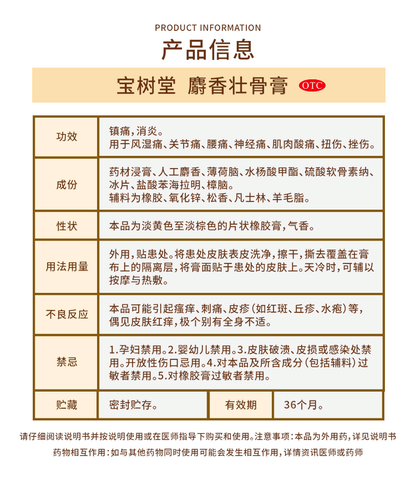 PRODUCT INFORMATION

产品信息

宝树堂 麝香壮骨膏 OTC

| 功效 | 镇痛，消炎。用于风湿痛、关节痛、腰痛、神经痛、肌肉酸痛、扭伤、挫伤。 | | |
|---|---|---|---|
| 成份 | 药材浸膏、人工麝香、薄荷脑、水杨酸甲酯、硫酸软骨素纳、冰片、盐酸苯海拉明、樟脑。辅料为橡胶、氧化锌、松香、凡士林、羊毛脂。 | | |
| 性状 | 本品为淡黄色至淡棕色的片状橡胶膏，气香。 | | |
| 用法用量 | 外用，贴患处。将患处皮肤表皮洗净，擦干，撕去覆盖在膏布上的隔离层，将膏面贴于患处的皮肤上。天冷时，可辅以按摩与热敷。 | | |
| 不良反应 | 本品可能引起瘙痒、刺痛、皮疹（如红斑、丘疹、水疱）等，偶见皮肤红痒，极个别有全身不适。 | | |
| 禁忌 | 1.孕妇禁用。2.婴幼儿禁用。3.皮肤破溃、皮损或感染处禁用。开放性伤口忌用。4.对本品及所含成分（包括辅料）过敏者禁用。5.对橡胶膏过敏者禁用。 | | |
| 贮藏 | 密封贮存。 | 有效期 | 36个月。 |

请仔细阅读说明书并按说明使用或在医师指导下购买和使用。注意事项：本品为外用药，详见说明书

药物相互作用：如与其他药物同时使用可能会发生相互作用，详情资讯医师或药师